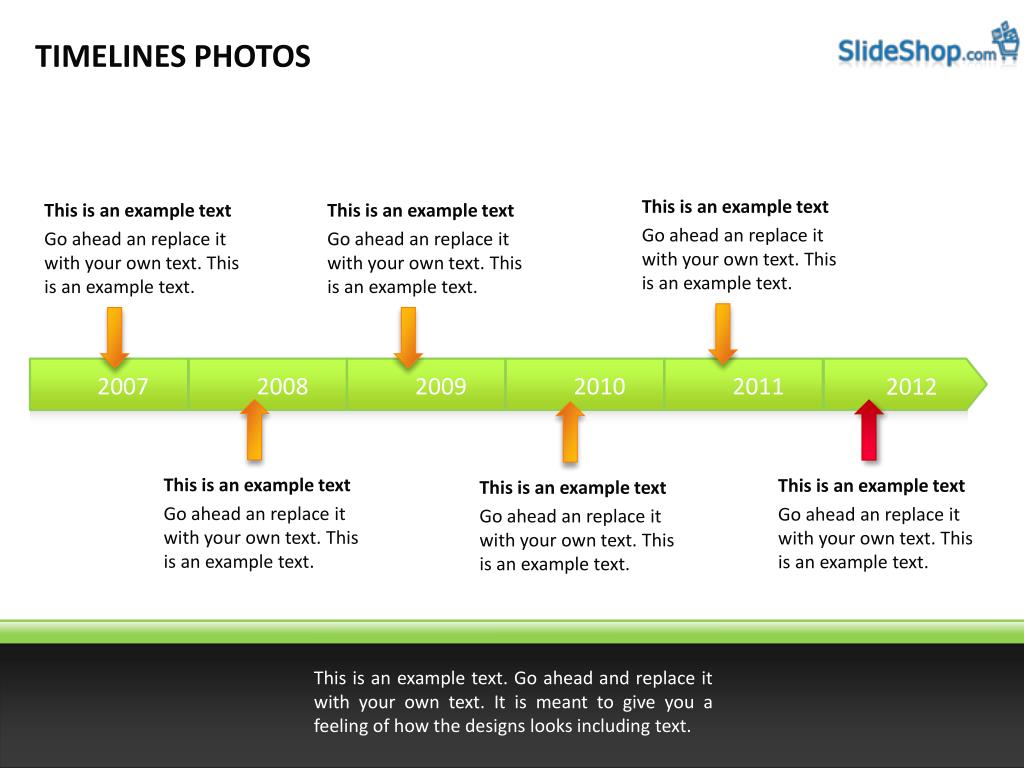 TIMELINES PHOTOS

SlideShop.com

This is an example text
Go ahead an replace it with your own text. This is an example text.

This is an example text
Go ahead an replace it with your own text. This is an example text.

This is an example text
Go ahead an replace it with your own text. This is an example text.

2007 2008 2009 2010 2011 2012

This is an example text
Go ahead an replace it with your own text. This is an example text.

This is an example text
Go ahead an replace it with your own text. This is an example text.

This is an example text
Go ahead an replace it with your own text. This is an example text.

This is an example text. Go ahead and replace it with your own text. It is meant to give you a feeling of how the designs looks including text.